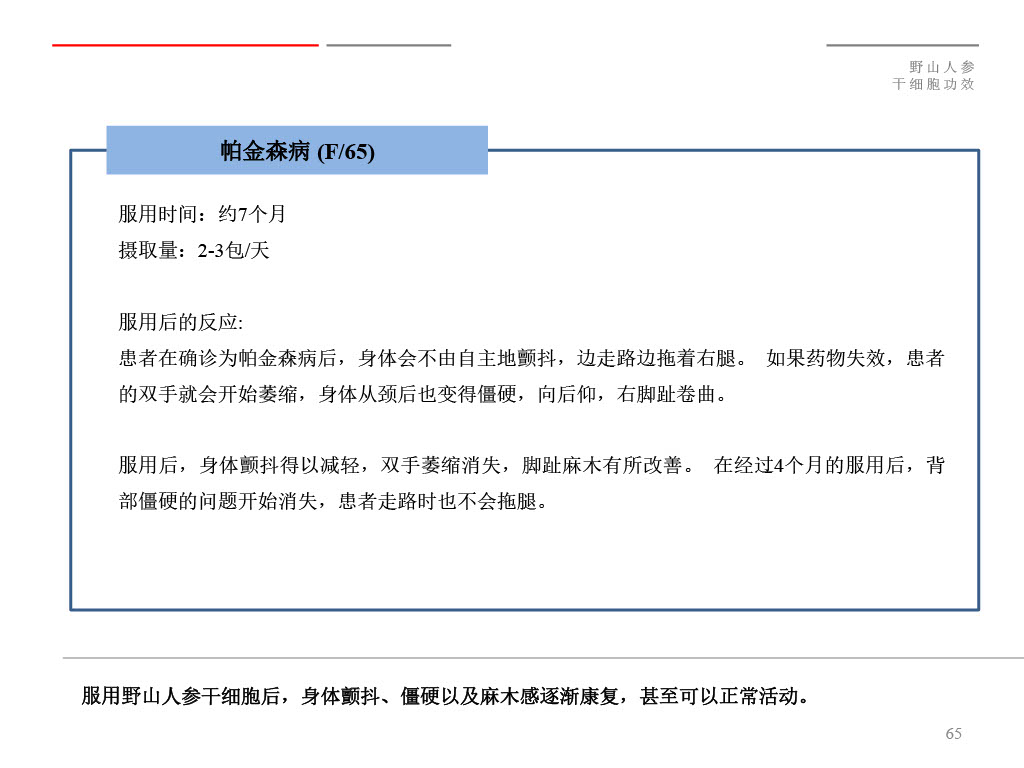 野山人参
干细胞功效

帕金森病 (F/65)

服用时间：约7个月
摄取量：2-3包/天

服用后的反应:
患者在确诊为帕金森病后，身体会不由自主地颤抖，边走路边拖着右腿。 如果药物失效，患者的双手就会开始萎缩，身体从颈后也变得僵硬，向后仰，右脚趾卷曲。

服用后，身体颤抖得以减轻，双手萎缩消失，脚趾麻木有所改善。 在经过4个月的服用后，背部僵硬的问题开始消失，患者走路时也不会拖腿。

服用野山人参干细胞后，身体颤抖、僵硬以及麻木感逐渐康复，甚至可以正常活动。

65